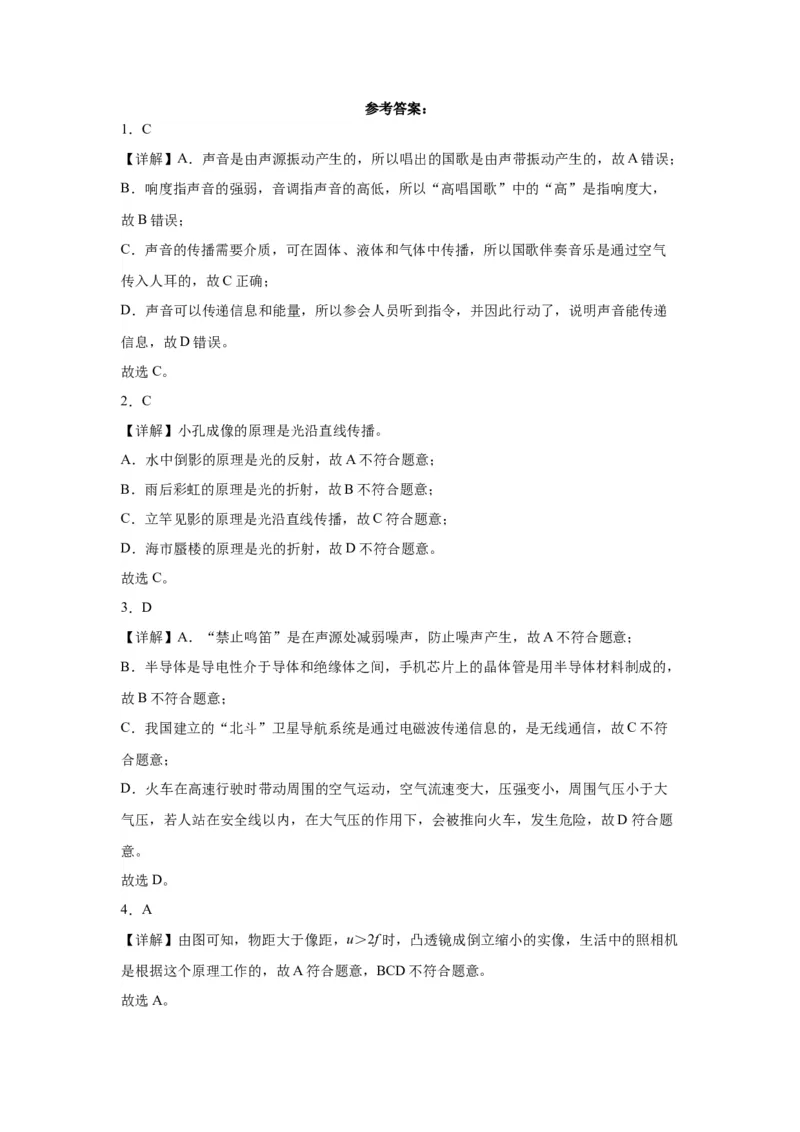 参考答案：

1．C

【详解】A．声音是由声源振动产生的，所以唱出的国歌是由声带振动产生的，故A错误；

B．响度指声音的强弱，音调指声音的高低，所以“高唱国歌”中的“高”是指响度大，故B错误；

C．声音的传播需要介质，可在固体、液体和气体中传播，所以国歌伴奏音乐是通过空气传入人耳的，故C正确；

D．声音可以传递信息和能量，所以参会人员听到指令，并因此行动了，说明声音能传递信息，故D错误。

故选C。

2．C

【详解】小孔成像的原理是光沿直线传播。

A．水中倒影的原理是光的反射，故A不符合题意；

B．雨后彩虹的原理是光的折射，故B不符合题意；

C．立竿见影的原理是光沿直线传播，故C符合题意；

D．海市蜃楼的原理是光的折射，故D不符合题意。

故选C。

3．D

【详解】A．“禁止鸣笛”是在声源处减弱噪声，防止噪声产生，故A不符合题意；

B．半导体是导电性介于导体和绝缘体之间，手机芯片上的晶体管是用半导体材料制成的，故B不符合题意；

C．我国建立的“北斗”卫星导航系统是通过电磁波传递信息的，是无线通信，故C不符合题意；

D．火车在高速行驶时带动周围的空气运动，空气流速变大，压强变小，周围气压小于大气压，若人站在安全线以内，在大气压的作用下，会被推向火车，发生危险，故D符合题意。

故选D。

4．A

【详解】由图可知，物距大于像距，$u>2f$时，凸透镜成倒立缩小的实像，生活中的照相机是根据这个原理工作的，故A符合题意，BCD不符合题意。

故选A。